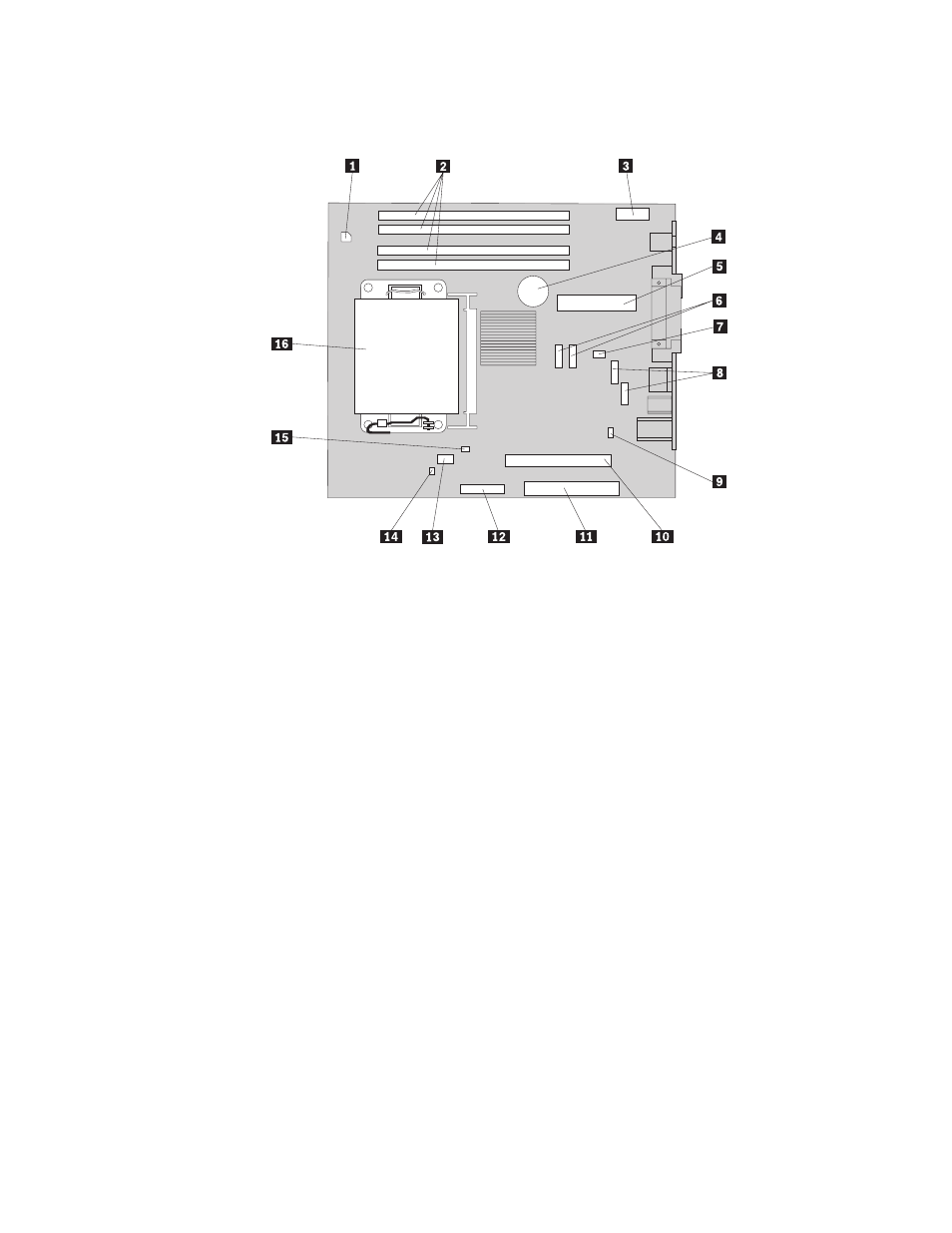 1
2
3
4
5
6
7
8
9
10
11
12
13
14
15
16